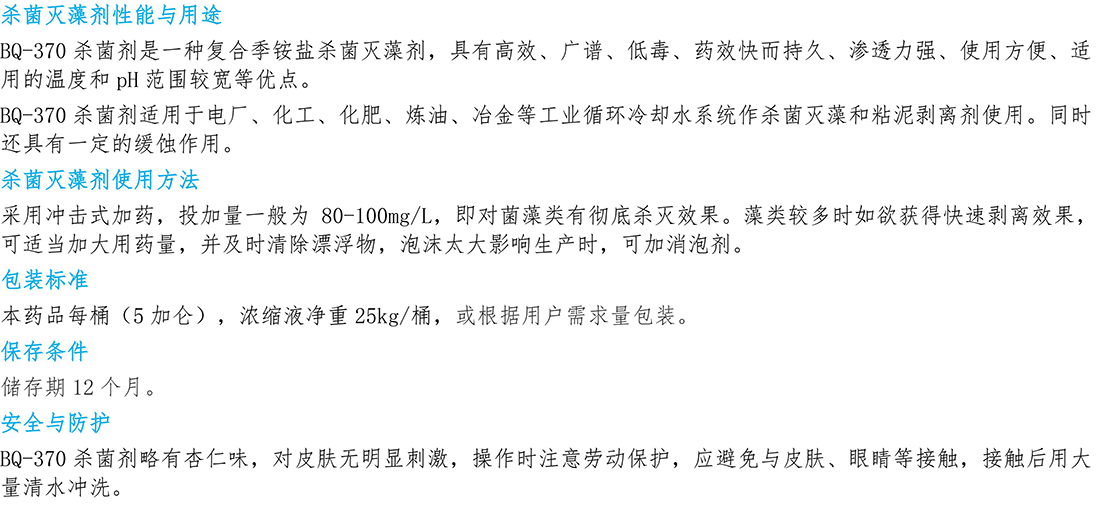 杀菌灭藻剂性能与用途

BQ-370杀菌剂是一种复合季铵盐杀菌灭藻剂，具有高效、广谱、低毒、药效快而持久、渗透力强、使用方便、适用的温度和pH范围较宽等优点。

BQ-370杀菌剂适用于电厂、化工、化肥、炼油、冶金等工业循环冷却水系统作杀菌灭藻和粘泥剥离剂使用。同时还具有一定的缓蚀作用。

杀菌灭藻剂使用方法

采用冲击式加药，投加量一般为80-100mg/L，即对菌藻类有彻底杀灭效果。藻类较多时如欲获得快速剥离效果，可适当加大用药量，并及时清除漂浮物，泡沫太大影响生产时，可加消泡剂。

包装标准

本药品每桶（5加仑），浓缩液净重25kg/桶，或根据用户需求量包装。

保存条件

储存期12个月。

安全与防护

BQ-370杀菌剂略有杏仁味，对皮肤无明显刺激，操作时注意劳动保护，应避免与皮肤、眼睛等接触，接触后用大量清水冲洗。